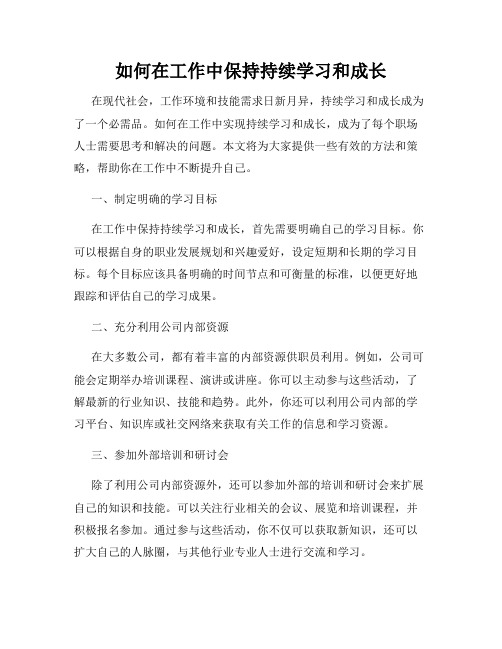 如何在工作中保持持续学习和成长

在现代社会，工作环境和技能需求日新月异，持续学习和成长成为了一个必需品。如何在工作中实现持续学习和成长，成为了每个职场人士需要思考和解决的问题。本文将为大家提供一些有效的方法和策略，帮助你在工作中不断提升自己。

一、制定明确的学习目标

在工作中保持持续学习和成长，首先需要明确自己的学习目标。你可以根据自身的职业发展规划和兴趣爱好，设定短期和长期的学习目标。每个目标应该具备明确的时间节点和可衡量的标准，以便更好地跟踪和评估自己的学习成果。

二、充分利用公司内部资源

在大多数公司，都有着丰富的内部资源供职员利用。例如，公司可能会定期举办培训课程、演讲或讲座。你可以主动参与这些活动，了解最新的行业知识、技能和趋势。此外，你还可以利用公司内部的学习平台、知识库或社交网络来获取有关工作的信息和学习资源。

三、参加外部培训和研讨会

除了利用公司内部资源外，还可以参加外部的培训和研讨会来扩展自己的知识和技能。可以关注行业相关的会议、展览和培训课程，并积极报名参加。通过参与这些活动，你不仅可以获取新知识，还可以扩大自己的人脉圈，与其他行业专业人士进行交流和学习。